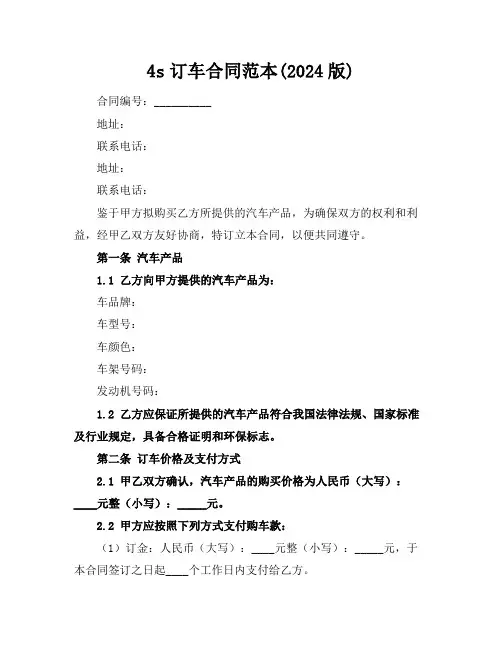 4s 订车合同范本(2024 版)

合同编号：__________

地址：

联系电话：

地址：

联系电话：

鉴于甲方拟购买乙方所提供的汽车产品，为确保双方的权利和利益，经甲乙双方友好协商，特订立本合同，以便共同遵守。

第一条 汽车产品

1.1 乙方向甲方提供的汽车产品为：

车品牌：

车型号：

车颜色：

车架号码：

发动机号码：

1.2 乙方应保证所提供的汽车产品符合我国法律法规、国家标准及行业规定，具备合格证明和环保标志。

第二条 订车价格及支付方式

2.1 甲乙双方确认，汽车产品的购买价格为人民币（大写）：____元整（小写）：_____元。

2.2 甲方应按照下列方式支付购车款：

（1）订金：人民币（大写）：____元整（小写）：_____元，于本合同签订之日起____个工作日内支付给乙方。